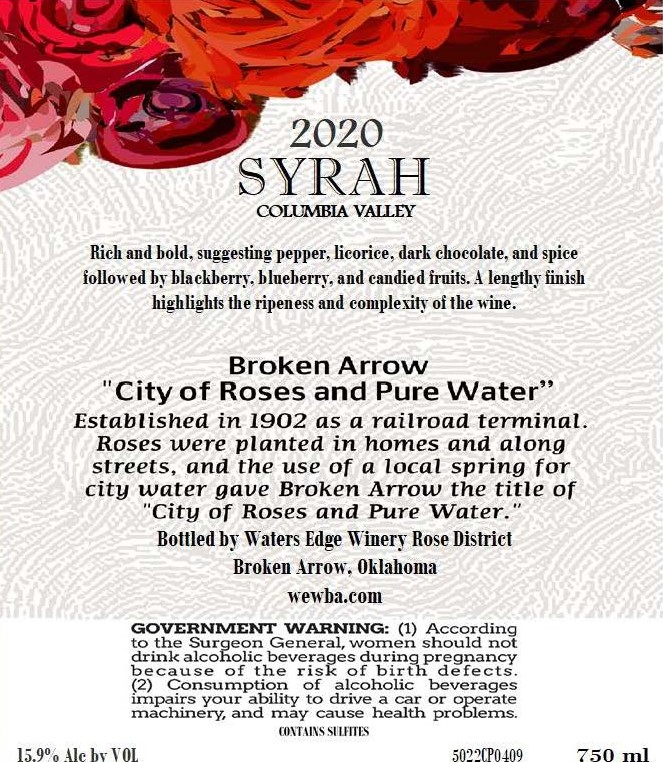 2020
SYRAH
COLUMBIA VALLEY

Rich and bold, suggesting pepper, licorice, dark chocolate, and spice followed by blackberry, blueberry, and candied fruits. A lengthy finish highlights the ripeness and complexity of the wine.

Broken Arrow
"City of Roses and Pure Water"
Established in 1902 as a railroad terminal. Roses were planted in homes and along streets, and the use of a local spring for city water gave Broken Arrow the title of "City of Roses and Pure Water."
Bottled by Waters Edge Winery Rose District
Broken Arrow, Oklahoma
wewba.com

GOVERNMENT WARNING: (1) According to the Surgeon General, women should not drink alcoholic beverages during pregnancy because of the risk of birth defects. (2) Consumption of alcoholic beverages impairs your ability to drive a car or operate machinery, and may cause health problems.
CONTAINS SULFITES

15.9% Alc by VOL
5022CP0409
750 ml